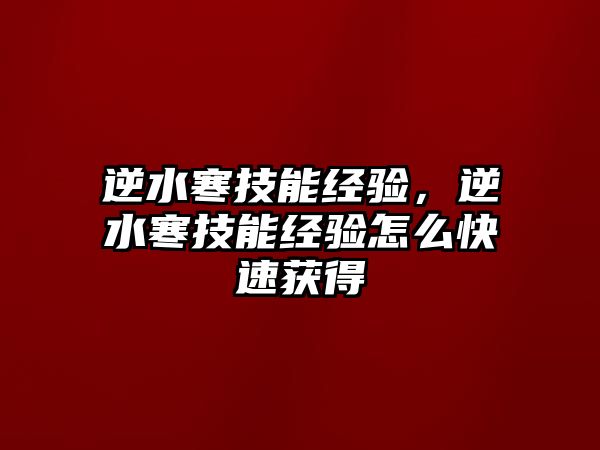 逆水寒技能经验，逆水寒技能经验怎么快速获得